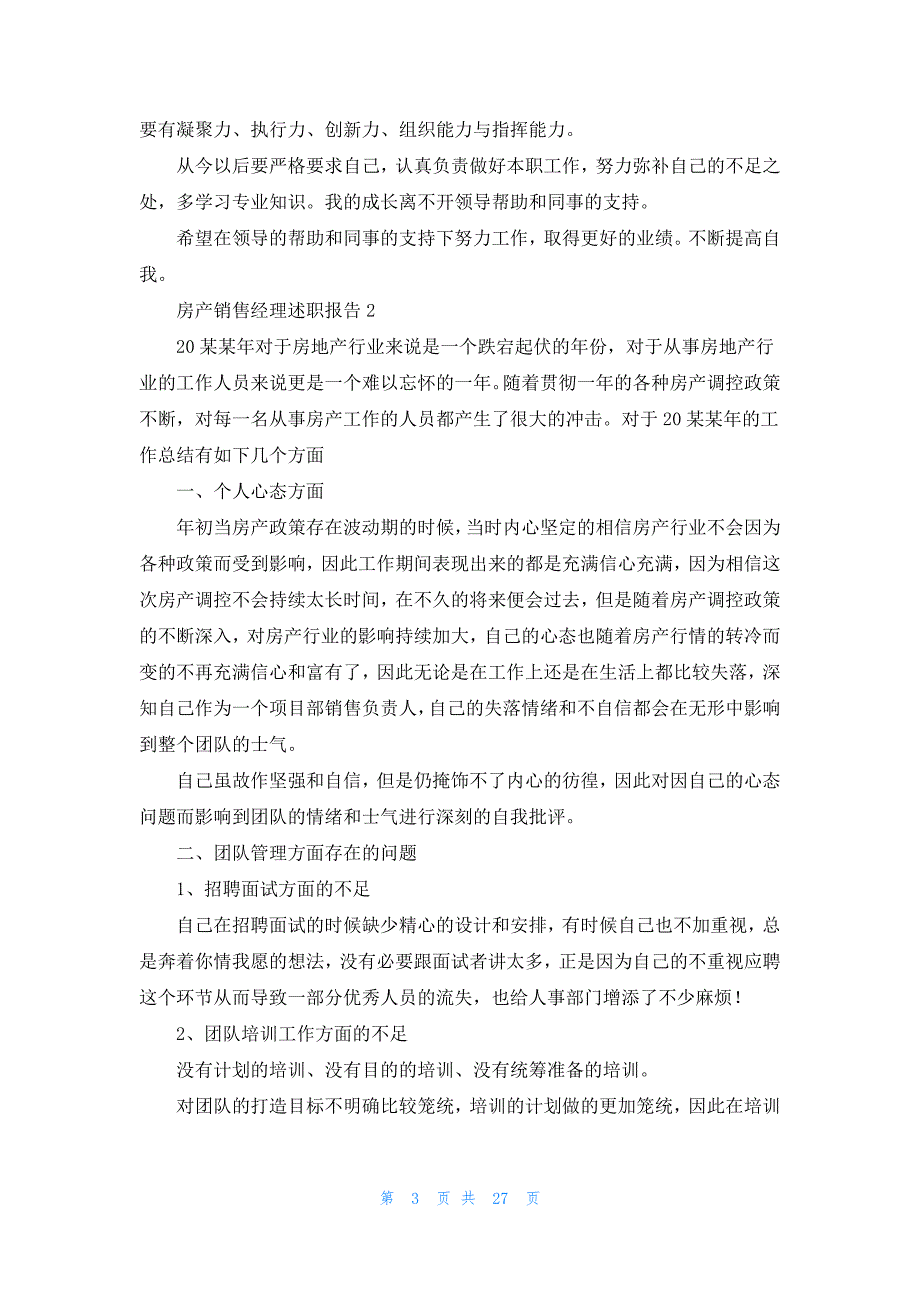 要有凝聚力、执行力、创新力、组织能力与指挥能力。

从今以后要严格要求自己，认真负责做好本职工作，努力弥补自己的不足之处，多学习专业知识。我的成长离不开领导帮助和同事的支持。

希望在领导的帮助和同事的支持下努力工作，取得更好的业绩。不断提高自我。

房产销售经理述职报告 2

20 某某年对于房地产行业来说是一个跌宕起伏的年份，对于从事房地产行业的工作人员来说更是一个难以忘怀的一年。随着贯彻一年的各种房产调控政策不断，对每一名从事房产工作的人员都产生了很大的冲击。对于 20 某某年的工作总结有如下几个方面

一、个人心态方面

年初当房产政策存在波动期的时候，当时内心坚定的相信房产行业不会因为各种政策而受到影响，因此工作期间表现出来的都是充满信心充满，因为相信这次房产调控不会持续太长时间，在不久的将来便会过去，但是随着房产调控政策的不断深入，对房产行业的影响持续加大，自己的心态也随着房产行情的转冷而变的不再充满信心和富有了，因此无论是在工作上还是在生活上都比较失落，深知自己作为一个项目部销售负责人，自己的失落情绪和不自信都会在无形中影响到整个团队的士气。

自己虽故作坚强和自信，但是仍掩饰不了内心的彷徨，因此对因自己的心态问题而影响到团队的情绪和士气进行深刻的自我批评。

二、团队管理方面存在的问题

1、招聘面试方面的不足

自己在招聘面试的时候缺少精心的设计和安排，有时候自己也不加重视，总是奔着你情我愿的想法，没有必要跟面试者讲太多，正是因为自己的不重视应聘这个环节从而导致一部分优秀人员的流失，也给人事部门增添了不少麻烦！

2、团队培训工作方面的不足

没有计划的培训、没有目的的培训、没有统筹准备的培训。

对团队的打造目标不明确比较笼统，培训的计划做的更加笼统，因此在培训

第 3 页 共 27 页